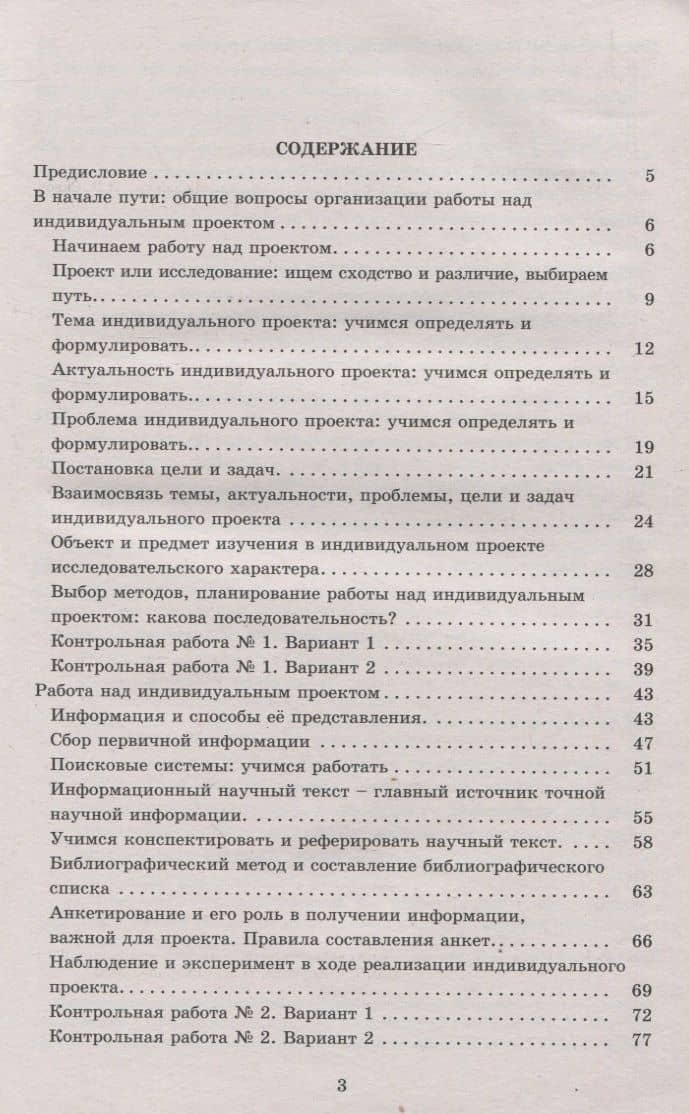 СОДЕРЖАНИЕ

Предисловие 5

В начале пути: общие вопросы организации работы над индивидуальным проектом 6

Начинаем работу над проектом 6

Проект или исследование: ищем сходство и различие, выбираем путь 9

Тема индивидуального проекта: учимся определять и формулировать 12

Актуальность индивидуального проекта: учимся определять и формулировать 15

Проблема индивидуального проекта: учимся определять и формулировать 19

Постановка цели и задач 21

Взаимосвязь темы, актуальности, проблемы, цели и задач индивидуального проекта 24

Объект и предмет изучения в индивидуальном проекте исследовательского характера 28

Выбор методов, планирование работы над индивидуальным проектом: какова последовательность? 31

Контрольная работа № 1. Вариант 1 35

Контрольная работа № 1. Вариант 2 39

Работа над индивидуальным проектом 43

Информация и способы её представления 43

Сбор первичной информации 47

Поисковые системы: учимся работать 51

Информационный научный текст – главный источник точной научной информации 55

Учимся конспектировать и реферировать научный текст 58

Библиографический метод и составление библиографического списка 63

Анкетирование и его роль в получении информации, важной для проекта. Правила составления анкет 66

Наблюдение и эксперимент в ходе реализации индивидуального проекта 69

Контрольная работа № 2. Вариант 1 72

Контрольная работа № 2. Вариант 2 77

3